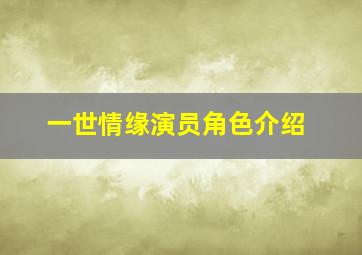 一世情缘演员角色介绍